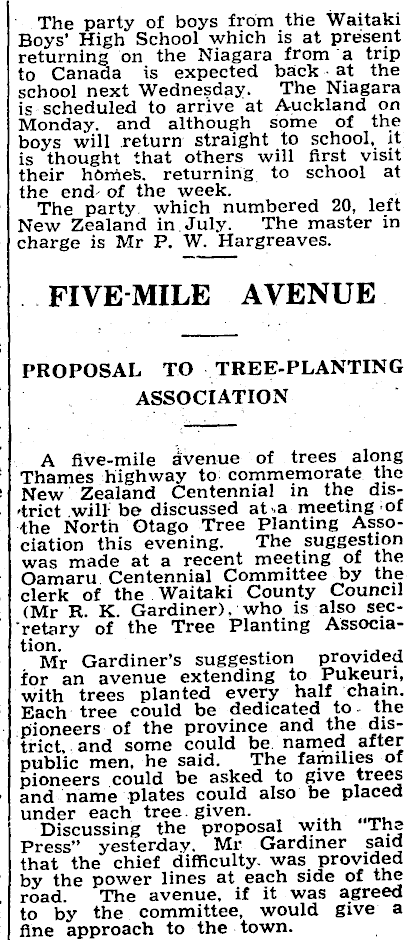 The party of boys from the Waitaki Boys' High School which is at present returning on the Niagara from a trip to Canada is expected back at the school next Wednesday. The Niagara is scheduled to arrive at Auckland on Monday, and although some of the boys will return straight to school, it is thought that others will first visit their homes, returning to school at the end of the week.

The party which numbered 20, left New Zealand in July. The master in charge is Mr P. W. Hargreaves.

FIVE-MILE AVENUE

PROPOSAL TO TREE-PLANTING ASSOCIATION

A five-mile avenue of trees along Thames highway to commemorate the New Zealand Centennial in the district will be discussed at a meeting of the North Otago Tree Planting Association this evening. The suggestion was made at a recent meeting of the Oamaru Centennial Committee by the clerk of the Waitaki County Council (Mr R. K. Gardiner), who is also secretary of the Tree Planting Association.

Mr Gardiner's suggestion provided for an avenue extending to Pukeuri, with trees planted every half chain. Each tree could be dedicated to the pioneers of the province and the district, and some could be named after public men, he said. The families of pioneers could be asked to give trees and name plates could also be placed under each tree given.

Discussing the proposal with "The Press" yesterday, Mr Gardiner said that the chief difficulty was provided by the power lines at each side of the road. The avenue, if it was agreed to by the committee, would give a fine approach to the town.